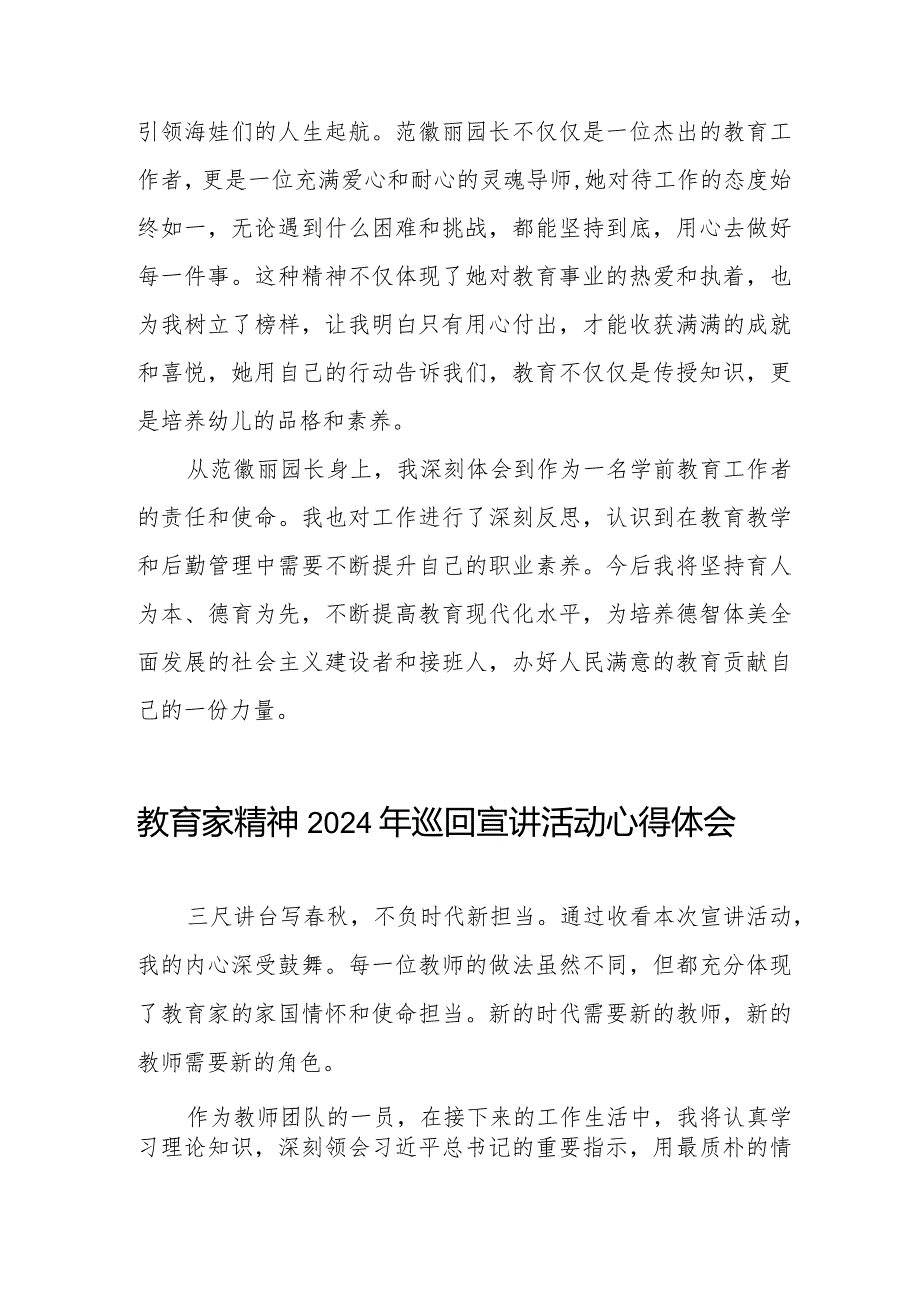 引领海娃们的人生起航。范徽丽园长不仅仅是一位杰出的教育工作者，更是一位充满爱心和耐心的灵魂导师,她对待工作的态度始终如一，无论遇到什么困难和挑战，都能坚持到底，用心去做好每一件事。这种精神不仅体现了她对教育事业的热爱和执着，也为我树立了榜样，让我明白只有用心付出，才能收获满满的成就和喜悦，她用自己的行动告诉我们，教育不仅仅是传授知识，更是培养幼儿的品格和素养。

从范徽丽园长身上，我深刻体会到作为一名学前教育工作者的责任和使命。我也对工作进行了深刻反思，认识到在教育教学和后勤管理中需要不断提升自己的职业素养。今后我将坚持育人为本、德育为先，不断提高教育现代化水平，为培养德智体美全面发展的社会主义建设者和接班人，办好人民满意的教育贡献自己的一份力量。

教育家精神2024年巡回宣讲活动心得体会

三尺讲台写春秋，不负时代新担当。通过收看本次宣讲活动，我的内心深受鼓舞。每一位教师的做法虽然不同，但都充分体现了教育家的家国情怀和使命担当。新的时代需要新的教师，新的教师需要新的角色。

作为教师团队的一员，在接下来的工作生活中，我将认真学习理论知识，深刻领会习近平总书记的重要指示，用最质朴的情